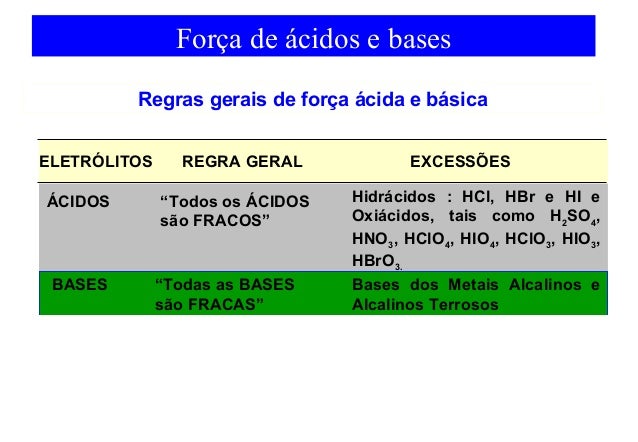 Força de ácidos e bases

Regras gerais de força ácida e básica

| ELETRÓLITOS | REGRA GERAL | EXCESSÕES |
|---|---|---|
| ÁCIDOS | “Todos os ÁCIDOS são FRACOS” | Hidrácidos : HCl, HBr e HI e Oxiácidos, tais como $H_2SO_4$, $HNO_3$, $HClO_4$, $HIO_4$, $HClO_3$, $HIO_3$, $HBrO_3$. |
| BASES | “Todas as BASES são FRACAS” | Bases dos Metais Alcalinos e Alcalinos Terrosos |